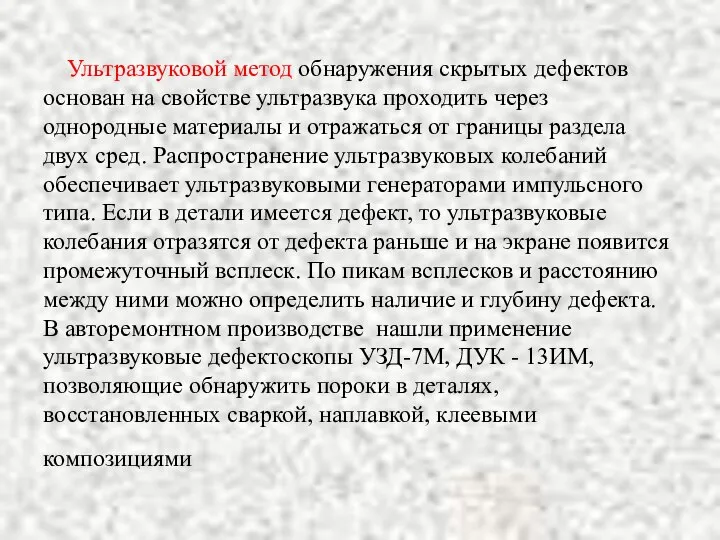 Ультразвуковой метод обнаружения скрытых дефектов основан на свойстве ультразвука проходить через однородные материалы и отражаться от границы раздела двух сред. Распространение ультразвуковых колебаний обеспечивает ультразвуковыми генераторами импульсного типа. Если в детали имеется дефект, то ультразвуковые колебания отразятся от дефекта раньше и на экране появится промежуточный всплеск. По пикам всплесков и расстоянию между ними можно определить наличие и глубину дефекта. В авторемонтном производстве нашли применение ультразвуковые дефектоскопы УЗД-7М, ДУК - 13ИМ, позволяющие обнаружить пороки в деталях, восстановленных сваркой, наплавкой, клеевыми

композициями